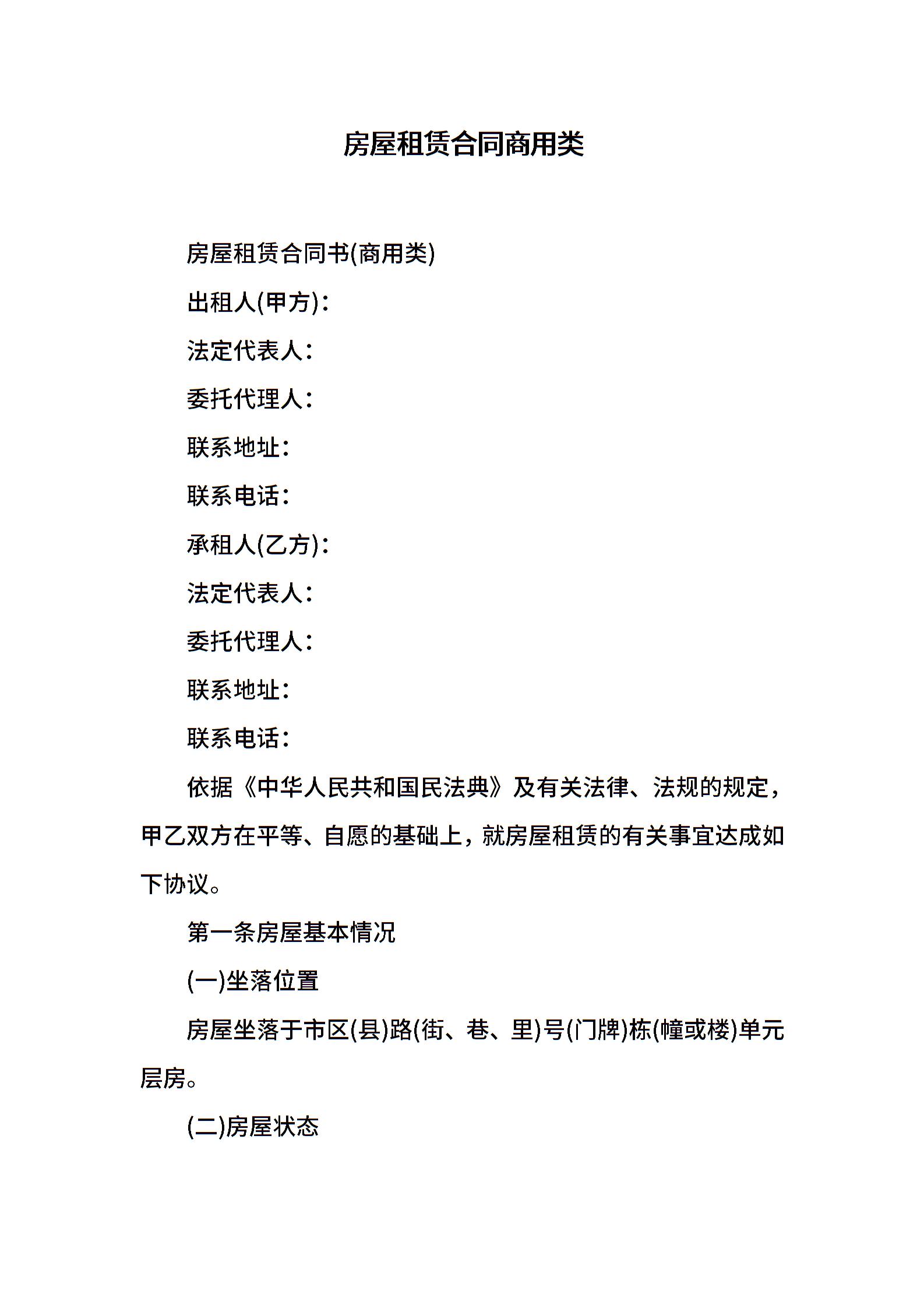 房屋租赁合同商用类

房屋租赁合同书(商用类)

出租人(甲方):

法定代表人:

委托代理人:

联系地址:

联系电话:

承租人(乙方):

法定代表人:

委托代理人:

联系地址:

联系电话:

依据《中华人民共和国民法典》及有关法律、法规的规定，甲乙双方在平等、自愿的基础上，就房屋租赁的有关事宜达成如下协议。

第一条房屋基本情况

(一)坐落位置

房屋坐落于市区(县)路(街、巷、里)号(门牌)栋(幢或楼)单元层房。

(二)房屋状态